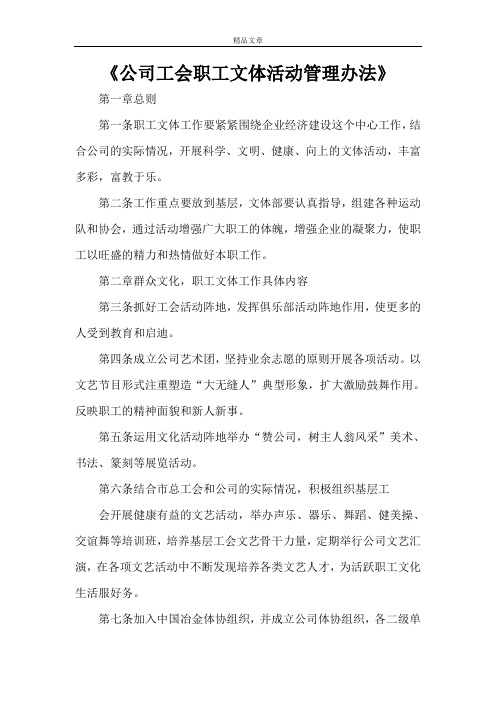 精品文章

《公司工会职工文体活动管理办法》

第一章总则

第一条职工文体工作要紧紧围绕企业经济建设这个中心工作，结合公司的实际情况，开展科学、文明、健康、向上的文体活动，丰富多彩，富教于乐。

第二条工作重点要放到基层，文体部要认真指导，组建各种运动队和协会，通过活动增强广大职工的体魄，增强企业的凝聚力，使职工以旺盛的精力和热情做好本职工作。

第二章群众文化，职工文体工作具体内容

第三条抓好工会活动阵地，发挥俱乐部活动阵地作用，使更多的人受到教育和启迪。

第四条成立公司艺术团，坚持业余志愿的原则开展各项活动。以文艺节目形式注重塑造“大无缝人”典型形象，扩大激励鼓舞作用。反映职工的精神面貌和新人新事。

第五条运用文化活动阵地举办“赞公司，树主人翁风采”美术、书法、篆刻等展览活动。

第六条结合市总工会和公司的实际情况，积极组织基层工

会开展健康有益的文艺活动，举办声乐、器乐、舞蹈、健美操、交谊舞等培训班，培养基层工会文艺骨干力量，定期举行公司文艺汇演，在各项文艺活动中不断发现培养各类文艺人才，为活跃职工文化生活服好务。

第七条加入中国冶金体协组织，并成立公司体协组织，各二级单